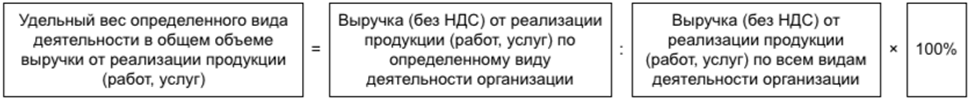 Удельный вес определенного вида деятельности в общем объеме выручки от реализации продукции (работ, услуг)

=

Выручка (без НДС) от реализации продукции (работ, услуг) по определенному виду деятельности организации

:

Выручка (без НДС) от реализации продукции (работ, услуг) по всем видам деятельности организации

×

100%